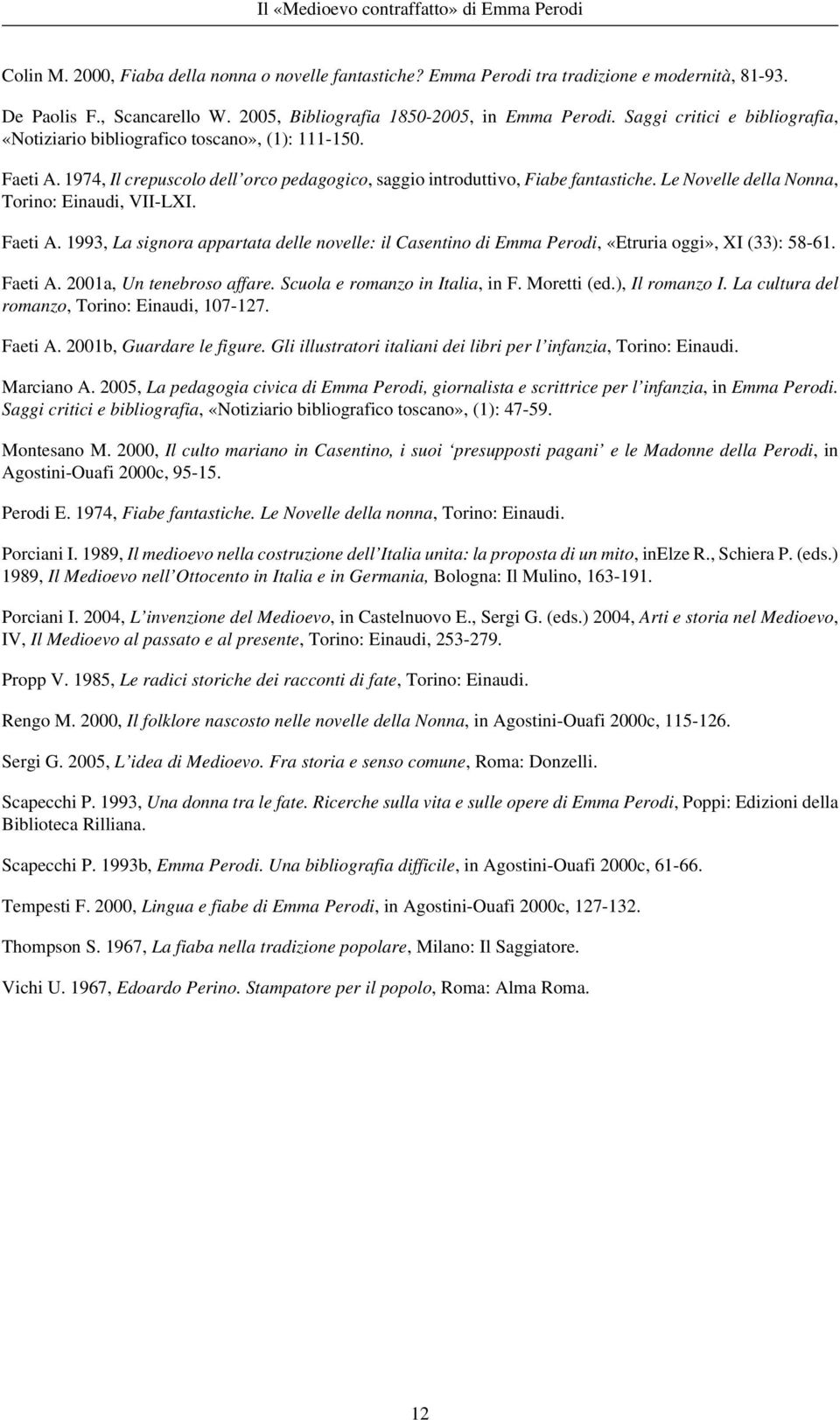 Il «Medioevo contraffatto» di Emma Perodi

Colin M. 2000, Fiaba della nonna o novelle fantastiche? Emma Perodi tra tradizione e modernità, 81-93.

De Paolis F., Scancarello W. 2005, Bibliografia 1850-2005, in Emma Perodi. Saggi critici e bibliografia, «Notiziario bibliografico toscano», (1): 111-150.

Faeti A. 1974, Il crepuscolo dell'orco pedagogico, saggio introduttivo, Fiabe fantastiche. Le Novelle della Nonna, Torino: Einaudi, VII-LXI.

Faeti A. 1993, La signora appartata delle novelle: il Casentino di Emma Perodi, «Etruria oggi», XI (33): 58-61.

Faeti A. 2001a, Un tenebroso affare. Scuola e romanzo in Italia, in F. Moretti (ed.), Il romanzo I. La cultura del romanzo, Torino: Einaudi, 107-127.

Faeti A. 2001b, Guardare le figure. Gli illustratori italiani dei libri per l'infanzia, Torino: Einaudi.

Marciano A. 2005, La pedagogia civica di Emma Perodi, giornalista e scrittrice per l'infanzia, in Emma Perodi. Saggi critici e bibliografia, «Notiziario bibliografico toscano», (1): 47-59.

Montesano M. 2000, Il culto mariano in Casentino, i suoi 'presupposti pagani' e le Madonne della Perodi, in Agostini-Ouafi 2000c, 95-15.

Perodi E. 1974, Fiabe fantastiche. Le Novelle della nonna, Torino: Einaudi.

Porciani I. 1989, Il medioevo nella costruzione dell'Italia unita: la proposta di un mito, inElze R., Schiera P. (eds.) 1989, Il Medioevo nell'Ottocento in Italia e in Germania, Bologna: Il Mulino, 163-191.

Porciani I. 2004, L'invenzione del Medioevo, in Castelnuovo E., Sergi G. (eds.) 2004, Arti e storia nel Medioevo, IV, Il Medioevo al passato e al presente, Torino: Einaudi, 253-279.

Propp V. 1985, Le radici storiche dei racconti di fate, Torino: Einaudi.

Rengo M. 2000, Il folklore nascosto nelle novelle della Nonna, in Agostini-Ouafi 2000c, 115-126.

Sergi G. 2005, L'idea di Medioevo. Fra storia e senso comune, Roma: Donzelli.

Scapecchi P. 1993, Una donna tra le fate. Ricerche sulla vita e sulle opere di Emma Perodi, Poppi: Edizioni della Biblioteca Rilliana.

Scapecchi P. 1993b, Emma Perodi. Una bibliografia difficile, in Agostini-Ouafi 2000c, 61-66.

Tempesti F. 2000, Lingua e fiabe di Emma Perodi, in Agostini-Ouafi 2000c, 127-132.

Thompson S. 1967, La fiaba nella tradizione popolare, Milano: Il Saggiatore.

Vichi U. 1967, Edoardo Perino. Stampatore per il popolo, Roma: Alma Roma.

12